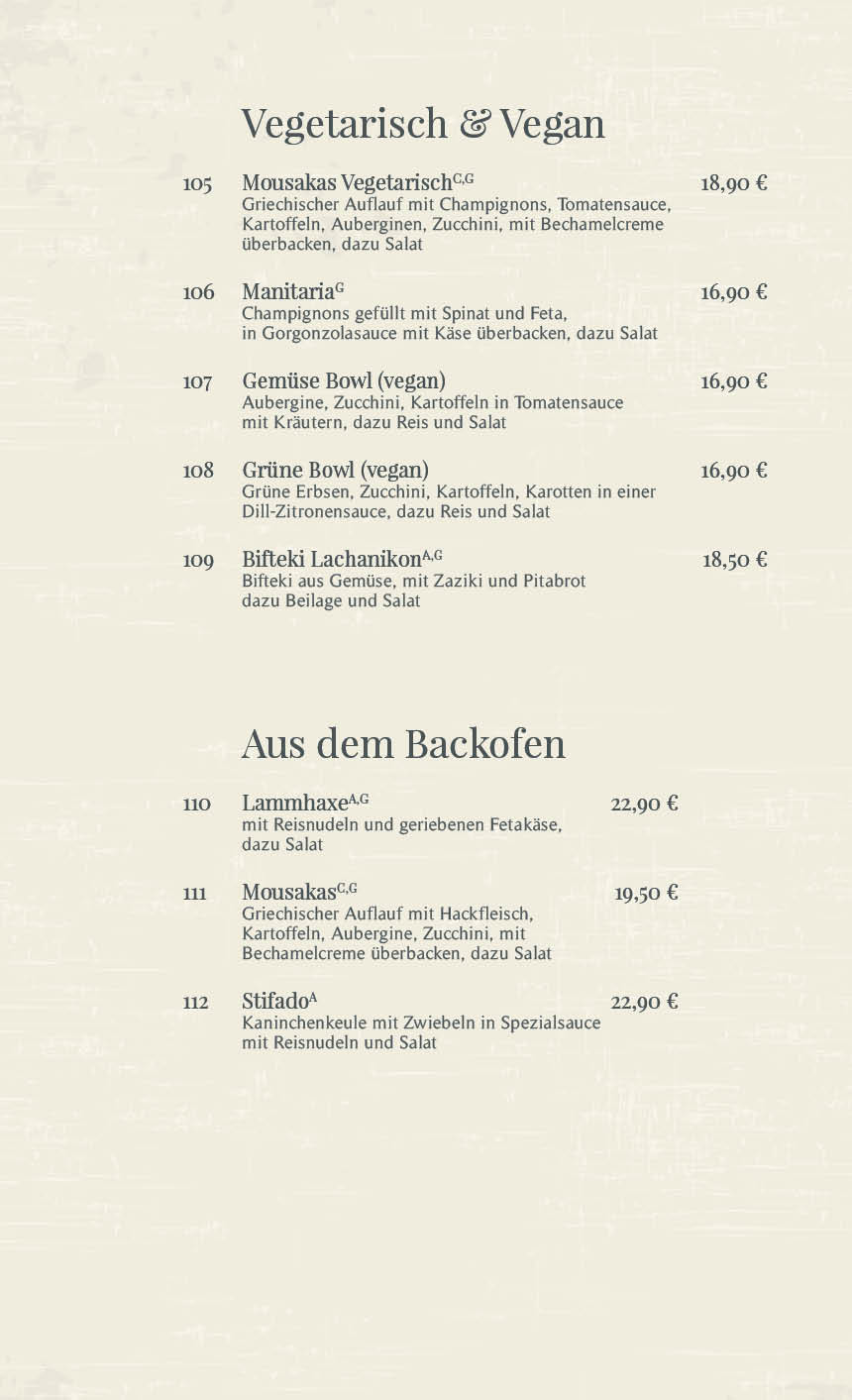 Vegetarisch & Vegan

105 Mousakas Vegetarisch$^{C,G}$ 18,90 €
Griechischer Auflauf mit Champignons, Tomatensauce, Kartoffeln, Auberginen, Zucchini, mit Bechamelcreme überbacken, dazu Salat

106 Manitaria$^{G}$ 16,90 €
Champignons gefüllt mit Spinat und Feta, in Gorgonzolasauce mit Käse überbacken, dazu Salat

107 Gemüse Bowl (vegan) 16,90 €
Aubergine, Zucchini, Kartoffeln in Tomatensauce mit Kräutern, dazu Reis und Salat

108 Grüne Bowl (vegan) 16,90 €
Grüne Erbsen, Zucchini, Kartoffeln, Karotten in einer Dill-Zitronensauce, dazu Reis und Salat

109 Bifteki Lachanikon$^{A,G}$ 18,50 €
Bifteki aus Gemüse, mit Zaziki und Pitabrot dazu Beilage und Salat

Aus dem Backofen

110 Lammhaxe$^{A,G}$ 22,90 €
mit Reisnudeln und geriebenen Fetakäse, dazu Salat

111 Mousakas$^{C,G}$ 19,50 €
Griechischer Auflauf mit Hackfleisch, Kartoffeln, Aubergine, Zucchini, mit Bechamelcreme überbacken, dazu Salat

112 Stifado$^{A}$ 22,90 €
Kaninchenkeule mit Zwiebeln in Spezialsauce mit Reisnudeln und Salat